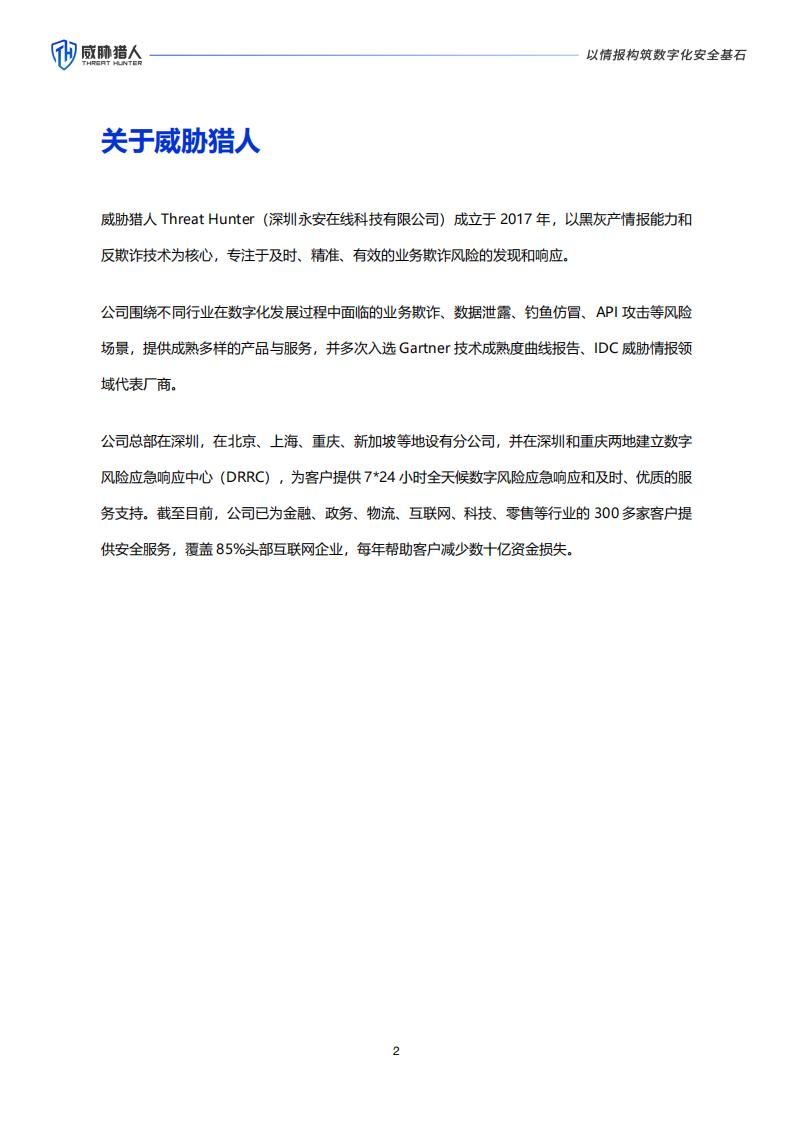 威胁猎人
THREAT HUNTER

以情报构筑数字化安全基石

关于威胁猎人

威胁猎人 Threat Hunter（深圳永安在线科技有限公司）成立于 2017 年，以黑灰产情报能力和反欺诈技术为核心，专注于及时、精准、有效的业务欺诈风险的发现和响应。

公司围绕不同行业在数字化发展过程中面临的业务欺诈、数据泄露、钓鱼仿冒、API 攻击等风险场景，提供成熟多样的产品与服务，并多次入选 Gartner 技术成熟度曲线报告、IDC 威胁情报领域代表厂商。

公司总部在深圳，在北京、上海、重庆、新加坡等地设有分公司，并在深圳和重庆两地建立数字风险应急响应中心（DRRC），为客户提供 7*24 小时全天候数字风险应急响应和及时、优质的服务支持。截至目前，公司已为金融、政务、物流、互联网、科技、零售等行业的 300 多家客户提供安全服务，覆盖 85%头部互联网企业，每年帮助客户减少数十亿资金损失。

2